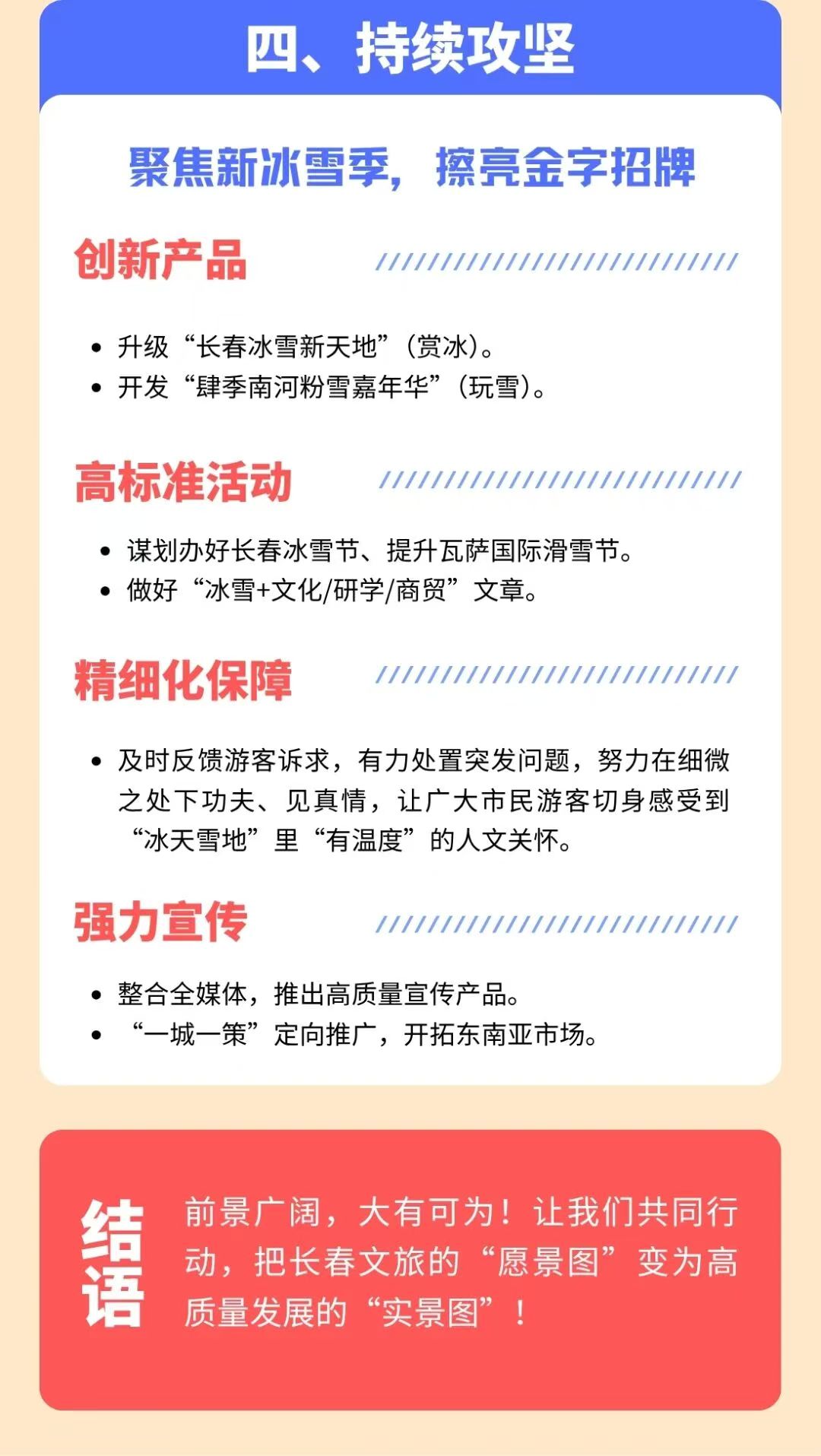 四、持续攻坚

聚焦新冰雪季，擦亮金字招牌

创新产品

• 升级“长春冰雪新天地”（赏冰）。
• 开发“肆季南河粉雪嘉年华”（玩雪）。

高标准活动

• 谋划办好长春冰雪节、提升瓦萨国际滑雪节。
• 做好“冰雪+文化/研学/商贸”文章。

精细化保障

• 及时反馈游客诉求，有力处置突发问题，努力在细微之处下功夫、见真情，让广大市民游客切身感受到“冰天雪地”里“有温度”的人文关怀。

强力宣传

• 整合全媒体，推出高质量宣传产品。
• “一城一策”定向推广，开拓东南亚市场。

结语

前景广阔，大有可为！让我们共同行动，把长春文旅的“愿景图”变为高质量发展的“实景图”！